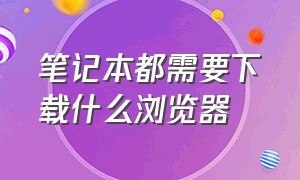 笔记本都需要下载什么浏览器